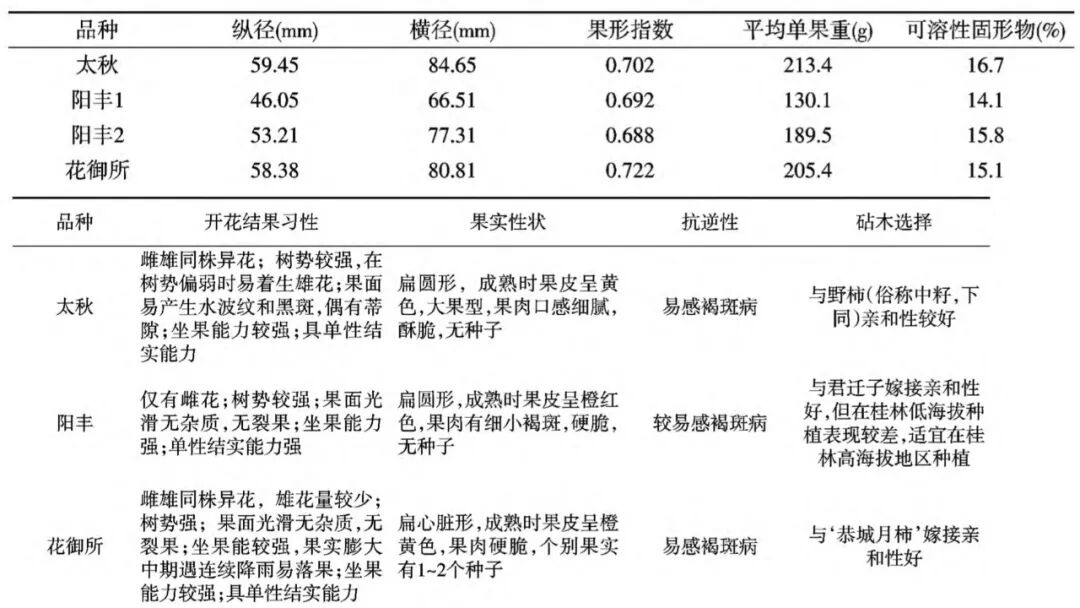 | 品种 | 纵径(mm) | 横径(mm) | 果形指数 | 平均单果重(g) | 可溶性固形物(%) |
|---|---|---|---|---|---|
| 太秋 | 59.45 | 84.65 | 0.702 | 213.4 | 16.7 |
| 阳丰1 | 46.05 | 66.51 | 0.692 | 130.1 | 14.1 |
| 阳丰2 | 53.21 | 77.31 | 0.688 | 189.5 | 15.8 |
| 花御所 | 58.38 | 80.81 | 0.722 | 205.4 | 15.1 |

| 品种 | 开花结果习性 | 果实性状 | 抗逆性 | 砧木选择 |
|---|---|---|---|---|
| 太秋 | 雌雄同株异花；树势较强，在树势偏弱时易着生雄花；果面易产生水波纹和黑斑，偶有蒂隙；坐果能力较强；具单性结实能力 | 扁圆形，成熟时果皮呈黄色，大果型，果肉口感细腻，酥脆，无种子 | 易感褐斑病 | 与野柿(俗称中籽，下同)亲和性较好 |
| 阳丰 | 仅有雌花；树势较强；果面光滑无杂质，无裂果；坐果能力强；单性结实能力强 | 扁圆形，成熟时果皮呈橙红色，果肉有细小褐斑，硬脆，无种子 | 较易感褐斑病 | 与君迁子嫁接亲和性好，但在桂林低海拔种植表现较差，适宜在桂林高海拔地区种植 |
| 花御所 | 雌雄同株异花，雄花量较少；树势强；果面光滑无杂质，无裂果；坐果能较强，果实膨大中期遇连续降雨易落果；坐果能力较强；具单性结实能力 | 扁心脏形，成熟时果皮呈橙黄色，果肉硬脆，个别果实有1~2个种子 | 易感褐斑病 | 与‘恭城月柿’嫁接亲和性好 |